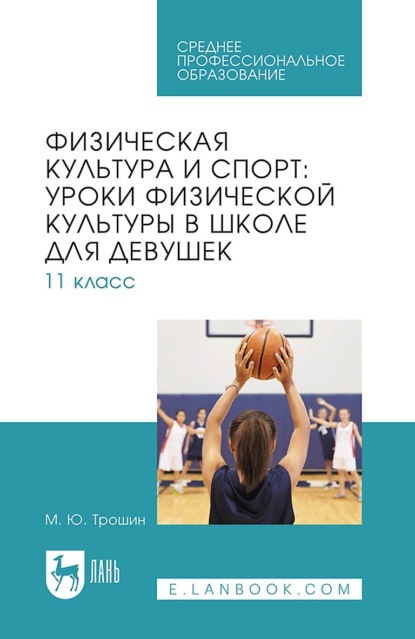 СРЕДНЕЕ ПРОФЕССИОНАЛЬНОЕ ОБРАЗОВАНИЕ

ФИЗИЧЕСКАЯ КУЛЬТУРА И СПОРТ: УРОКИ ФИЗИЧЕСКОЙ КУЛЬТУРЫ В ШКОЛЕ ДЛЯ ДЕВУШЕК

11 класс

М. Ю. Трошин

ЛАНЬ

E.LANBOOK.COM